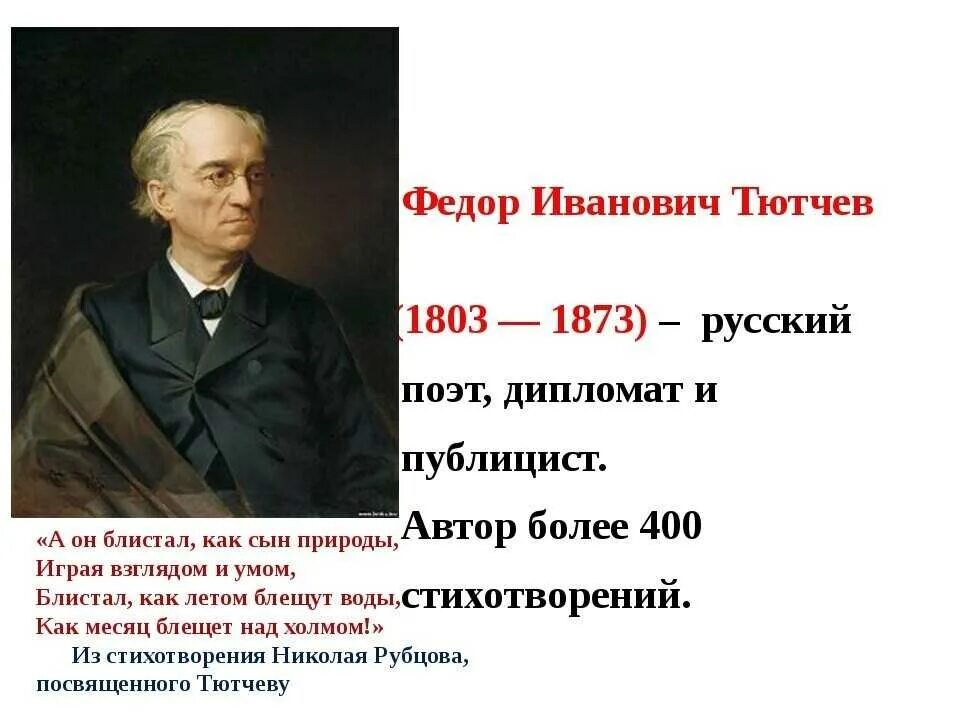 Федор Иванович Тютчев

(1803 — 1873) – русский поэт, дипломат и публицист. Автор более 400 стихотворений.

«А он блистал, как сын природы,
Играя взглядом и умом,
Блистал, как летом блещут воды,
Как месяц блещет над холмом!»
Из стихотворения Николая Рубцова, посвященного Тютчеву